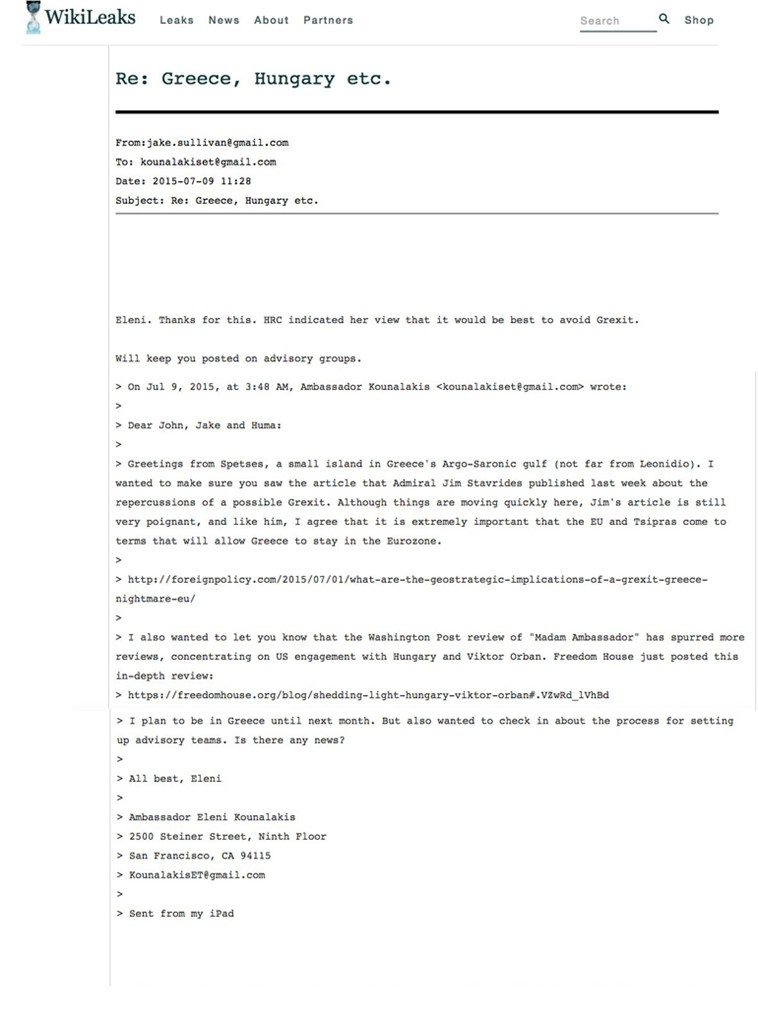 WikiLeaks Leaks News About Partners Search Shop

Re: Greece, Hungary etc.

From:jake.sullivan@gmail.com
To: kounalakiset@gmail.com
Date: 2015-07-09 11:28
Subject: Re: Greece, Hungary etc.

Eleni. Thanks for this. HRC indicated her view that it would be best to avoid Grexit.

Will keep you posted on advisory groups.

> On Jul 9, 2015, at 3:48 AM, Ambassador Kounalakis <kounalakiset@gmail.com> wrote:
>
> Dear John, Jake and Huma:
>
> Greetings from Spetses, a small island in Greece's Argo-Saronic gulf (not far from Leonidio). I wanted to make sure you saw the article that Admiral Jim Stavrides published last week about the repercussions of a possible Grexit. Although things are moving quickly here, Jim's article is still very poignant, and like him, I agree that it is extremely important that the EU and Tsipras come to terms that will allow Greece to stay in the Eurozone.
>
> http://foreignpolicy.com/2015/07/01/what-are-the-geostrategic-implications-of-a-grexit-greece-nightmare-eu/
>
> I also wanted to let you know that the Washington Post review of "Madam Ambassador" has spurred more reviews, concentrating on US engagement with Hungary and Viktor Orban. Freedom House just posted this in-depth review:
> https://freedomhouse.org/blog/shedding-light-hungary-viktor-orban#.VZwRd_lVhBd
> I plan to be in Greece until next month. But also wanted to check in about the process for setting up advisory teams. Is there any news?
>
> All best, Eleni
>
> Ambassador Eleni Kounalakis
> 2500 Steiner Street, Ninth Floor
> San Francisco, CA 94115
> KounalakisET@gmail.com
>
> Sent from my iPad